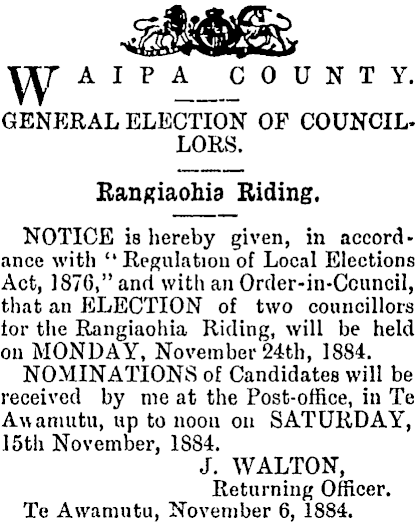 WAIPA COUNTY.

GENERAL ELECTION OF COUNCILLORS.

Rangiaohia Riding.

NOTICE is hereby given, in accordance with "Regulation of Local Elections Act, 1876," and with an Order-in-Council, that an ELECTION of two councillors for the Rangiaohia Riding, will be held on MONDAY, November 24th, 1884.

NOMINATIONS of Candidates will be received by me at the Post-office, in Te Awamutu, up to noon on SATURDAY, 15th November, 1884.

J. WALTON,
Returning Officer.

Te Awamutu, November 6, 1884.